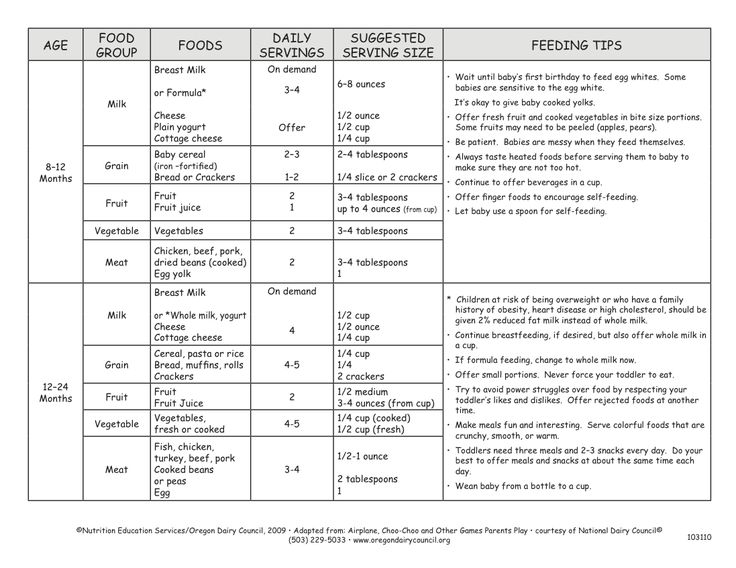 | AGE | FOOD GROUP | FOODS | DAILY SERVINGS | SUGGESTED SERVING SIZE | FEEDING TIPS |
|---|---|---|---|---|---|
| 8-12 Months | Milk | Breast Milk or Formula* Cheese Plain yogurt Cottage cheese | On demand 3-4 Offer | 6-8 ounces 1/2 ounce 1/2 cup 1/4 cup | • Wait until baby's first birthday to feed egg whites. Some babies are sensitive to the egg white. It's okay to give baby cooked yolks. • Offer fresh fruit and cooked vegetables in bite size portions. Some fruits may need to be peeled (apples, pears). • Be patient. Babies are messy when they feed themselves. • Always taste heated foods before serving them to baby to make sure they are not too hot. • Continue to offer beverages in a cup. • Offer finger foods to encourage self-feeding. • Let baby use a spoon for self-feeding. |
| | Grain | Baby cereal (iron -fortified) Bread or Crackers | 2-3 1-2 | 2-4 tablespoons 1/4 slice or 2 crackers | |
| | Fruit | Fruit Fruit juice | 2 1 | 3-4 tablespoons up to 4 ounces (from cup) | |
| | Vegetable | Vegetables | 2 | 3-4 tablespoons | |
| | Meat | Chicken, beef, pork, dried beans (cooked) Egg yolk | 2 | 3-4 tablespoons 1 | |
| 12-24 Months | Milk | Breast Milk or *Whole milk, yogurt Cheese Cottage cheese | On demand 4 | 1/2 cup 1/2 ounce 1/4 cup | * Children at risk of being overweight or who have a family history of obesity, heart disease or high cholesterol, should be given 2% reduced fat milk instead of whole milk. • Continue breastfeeding, if desired, but also offer whole milk in a cup. • If formula feeding, change to whole milk now. • Offer small portions. Never force your toddler to eat. • Try to avoid power struggles over food by respecting your toddler's likes and dislikes. Offer rejected foods at another time. • Make meals fun and interesting. Serve colorful foods that are crunchy, smooth, or warm. • Toddlers need three meals and 2-3 snacks every day. Do your best to offer meals and snacks at about the same time each day. • Wean baby from a bottle to a cup. |
| | Grain | Cereal, pasta or rice Bread, muffins, rolls Crackers | 4-5 | 1/4 cup 1/4 2 crackers | |
| | Fruit | Fruit Fruit Juice | 2 | 1/2 medium 3-4 ounces (from cup) | |
| | Vegetable | Vegetables, fresh or cooked | 4-5 | 1/4 cup (cooked) 1/2 cup (fresh) | |
| | Meat | Fish, chicken, turkey, beef, pork Cooked beans or peas Egg | 3-4 | 1/2-1 ounce 2 tablespoons 1 | |

©Nutrition Education Services/Oregon Dairy Council, 2009 • Adapted from: Airplane, Choo-Choo and Other Games Parents Play • courtesy of National Dairy Council©
(503) 229-5033 • www.oregondairycouncil.org

103110